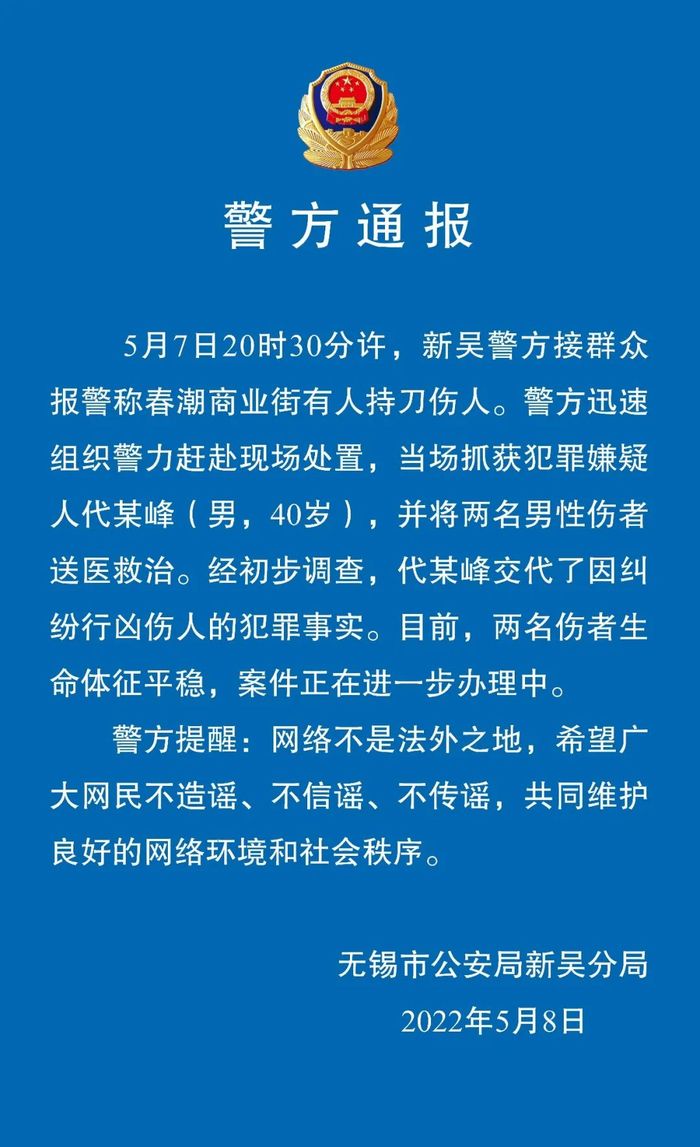 警方通报

5月7日20时30分许，新吴警方接群众报警称春潮商业街有人持刀伤人。警方迅速组织警力赶赴现场处置，当场抓获犯罪嫌疑人代某峰（男，40岁），并将两名男性伤者送医救治。经初步调查，代某峰交代了因纠纷行凶伤人的犯罪事实。目前，两名伤者生命体征平稳，案件正在进一步办理中。

警方提醒：网络不是法外之地，希望广大网民不造谣、不信谣、不传谣，共同维护良好的网络环境和社会秩序。

无锡市公安局新吴分局
2022年5月8日